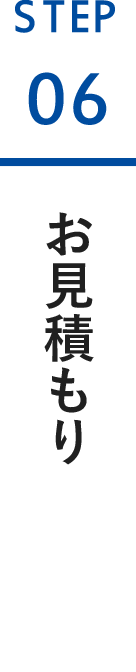 STEP
06

お見積もり